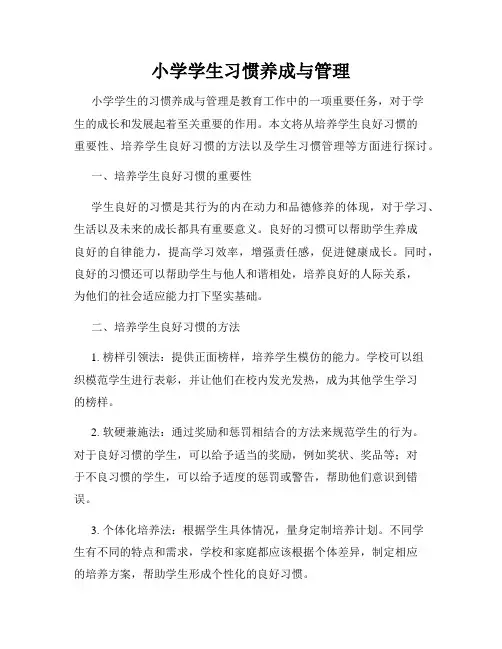 小学学生习惯养成与管理

小学学生的习惯养成与管理是教育工作中的一项重要任务，对于学生的成长和发展起着至关重要的作用。本文将从培养学生良好习惯的重要性、培养学生良好习惯的方法以及学生习惯管理等方面进行探讨。

一、培养学生良好习惯的重要性

学生良好的习惯是其行为的内在动力和品德修养的体现，对于学习、生活以及未来的成长都具有重要意义。良好的习惯可以帮助学生养成良好的自律能力，提高学习效率，增强责任感，促进健康成长。同时，良好的习惯还可以帮助学生与他人和谐相处，培养良好的人际关系，为他们的社会适应能力打下坚实基础。

二、培养学生良好习惯的方法

1. 榜样引领法：提供正面榜样，培养学生模仿的能力。学校可以组织模范学生进行表彰，并让他们在校内发光发热，成为其他学生学习的榜样。

2. 软硬兼施法：通过奖励和惩罚相结合的方法来规范学生的行为。对于良好习惯的学生，可以给予适当的奖励，例如奖状、奖品等；对于不良习惯的学生，可以给予适度的惩罚或警告，帮助他们意识到错误。

3. 个体化培养法：根据学生具体情况，量身定制培养计划。不同学生有不同的特点和需求，学校和家庭都应该根据个体差异，制定相应的培养方案，帮助学生形成个性化的良好习惯。